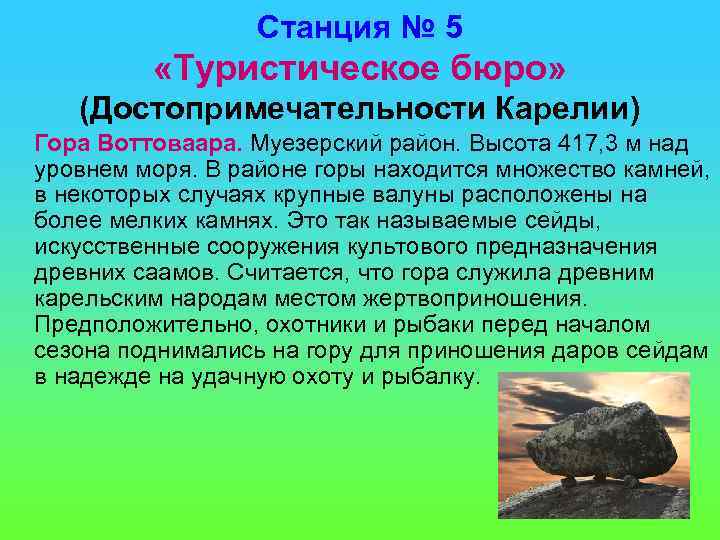 Станция № 5
«Туристическое бюро»
(Достопримечательности Карелии)

Гора Воттоваара. Муезерский район. Высота 417,3 м над уровнем моря. В районе горы находится множество камней, в некоторых случаях крупные валуны расположены на более мелких камнях. Это так называемые сейды, искусственные сооружения культового предназначения древних саамов. Считается, что гора служила древним карельским народам местом жертвоприношения. Предположительно, охотники и рыбаки перед началом сезона поднимались на гору для приношения даров сейдам в надежде на удачную охоту и рыбалку.